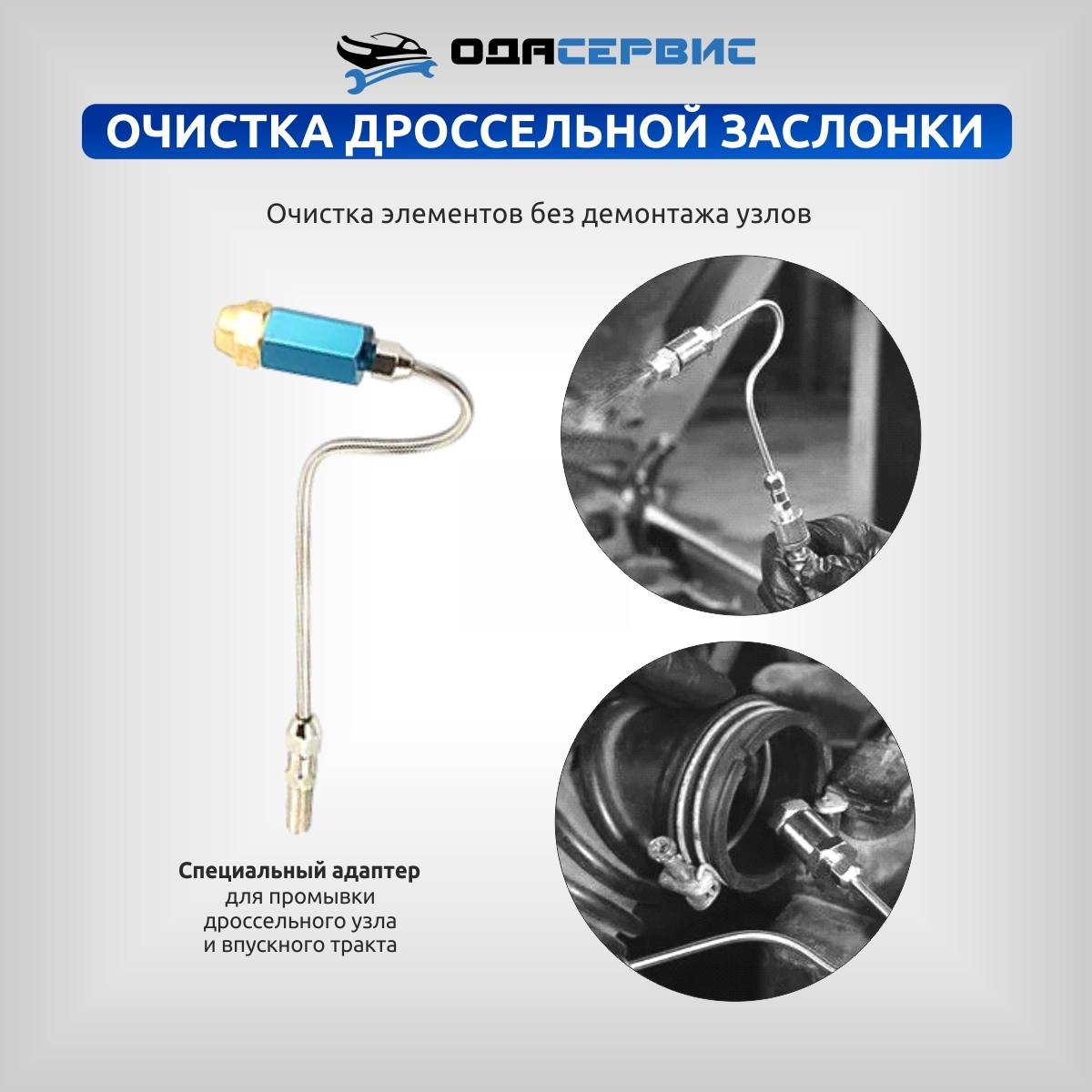 ОДАСЕРВИС

ОЧИСТКА ДРОССЕЛЬНОЙ ЗАСЛОНКИ

Очистка элементов без демонтажа узлов

Специальный адаптер
для промывки
дроссельного узла
и впускного тракта